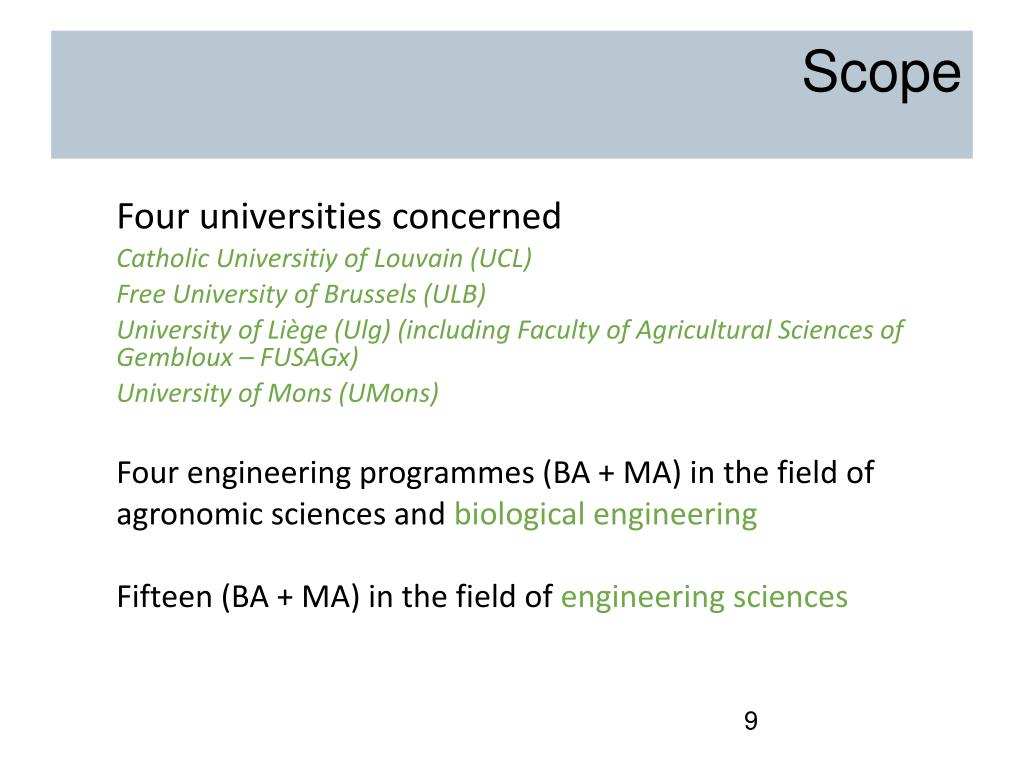 Scope

Four universities concerned
Catholic Universitiy of Louvain (UCL)
Free University of Brussels (ULB)
University of Liège (Ulg) (including Faculty of Agricultural Sciences of Gembloux – FUSAGx)
University of Mons (UMons)

Four engineering programmes (BA + MA) in the field of agronomic sciences and biological engineering

Fifteen (BA + MA) in the field of engineering sciences

9